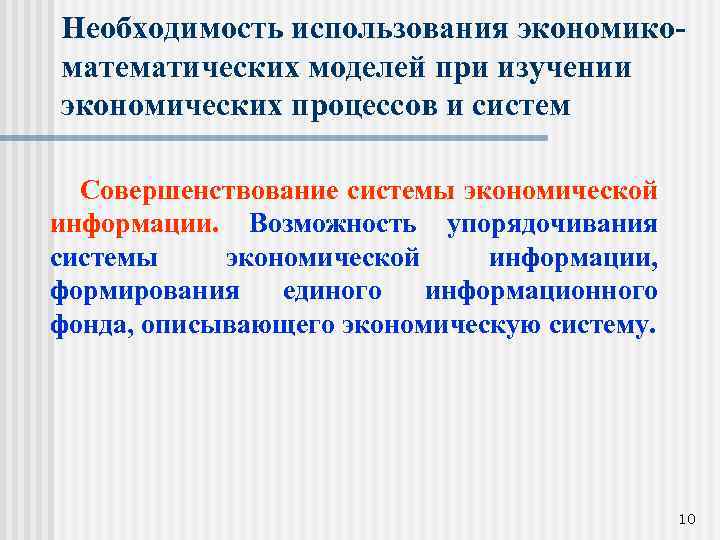 Необходимость использования экономико-математических моделей при изучении экономических процессов и систем

Совершенствование системы экономической информации. Возможность упорядочивания системы экономической информации, формирования единого информационного фонда, описывающего экономическую систему.

10